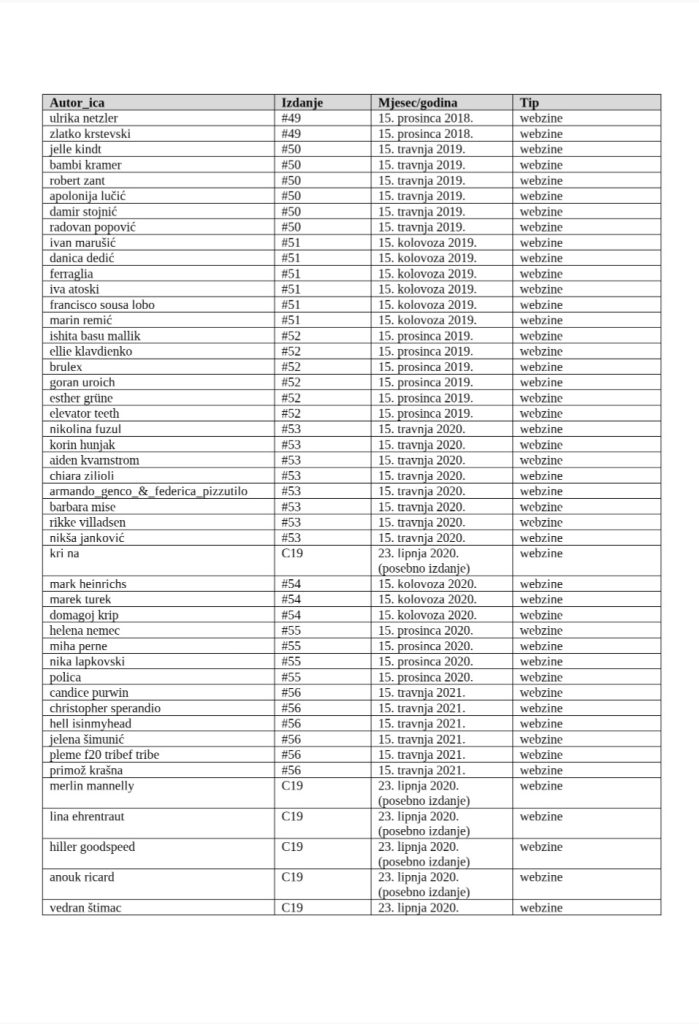 | Autor_ica | Izdanje | Mjesec/godina | Tip |
|---|---|---|---|
| ulrika netzler | #49 | 15. prosinca 2018. | webzine |
| zlatko krstevski | #49 | 15. prosinca 2018. | webzine |
| jelle kindt | #50 | 15. travnja 2019. | webzine |
| bambi kramer | #50 | 15. travnja 2019. | webzine |
| robert zant | #50 | 15. travnja 2019. | webzine |
| apolonija lučić | #50 | 15. travnja 2019. | webzine |
| damir stojnić | #50 | 15. travnja 2019. | webzine |
| radovan popović | #50 | 15. travnja 2019. | webzine |
| ivan marušić | #51 | 15. kolovoza 2019. | webzine |
| danica dedić | #51 | 15. kolovoza 2019. | webzine |
| ferraglia | #51 | 15. kolovoza 2019. | webzine |
| iva atoski | #51 | 15. kolovoza 2019. | webzine |
| francisco sousa lobo | #51 | 15. kolovoza 2019. | webzine |
| marin remić | #51 | 15. kolovoza 2019. | webzine |
| ishita basu mallik | #52 | 15. prosinca 2019. | webzine |
| ellie klavdienko | #52 | 15. prosinca 2019. | webzine |
| brulex | #52 | 15. prosinca 2019. | webzine |
| goran uroich | #52 | 15. prosinca 2019. | webzine |
| esther grüne | #52 | 15. prosinca 2019. | webzine |
| elevator teeth | #52 | 15. prosinca 2019. | webzine |
| nikolina fuzul | #53 | 15. travnja 2020. | webzine |
| korin hunjak | #53 | 15. travnja 2020. | webzine |
| aiden kvarnstrom | #53 | 15. travnja 2020. | webzine |
| chiara zilioli | #53 | 15. travnja 2020. | webzine |
| armando_genco_&_federica_pizzutilo | #53 | 15. travnja 2020. | webzine |
| barbara mise | #53 | 15. travnja 2020. | webzine |
| rikke villadsen | #53 | 15. travnja 2020. | webzine |
| nikša janković | #53 | 15. travnja 2020. | webzine |
| kri na | C19 | 23. lipnja 2020. (posebno izdanje) | webzine |
| mark heinrichs | #54 | 15. kolovoza 2020. | webzine |
| marek turek | #54 | 15. kolovoza 2020. | webzine |
| domagoj krip | #54 | 15. kolovoza 2020. | webzine |
| helena nemec | #55 | 15. prosinca 2020. | webzine |
| miha perne | #55 | 15. prosinca 2020. | webzine |
| nika lapkovski | #55 | 15. prosinca 2020. | webzine |
| polica | #55 | 15. prosinca 2020. | webzine |
| candice purwin | #56 | 15. travnja 2021. | webzine |
| christopher sperandio | #56 | 15. travnja 2021. | webzine |
| hell isinmyhead | #56 | 15. travnja 2021. | webzine |
| jelena šimunić | #56 | 15. travnja 2021. | webzine |
| pleme f20 tribef tribe | #56 | 15. travnja 2021. | webzine |
| primož krašna | #56 | 15. travnja 2021. | webzine |
| merlin mannelly | C19 | 23. lipnja 2020. (posebno izdanje) | webzine |
| lina ehrentraut | C19 | 23. lipnja 2020. (posebno izdanje) | webzine |
| hiller goodspeed | C19 | 23. lipnja 2020. (posebno izdanje) | webzine |
| anouk ricard | C19 | 23. lipnja 2020. (posebno izdanje) | webzine |
| vedran štimac | C19 | 23. lipnja 2020. | webzine |